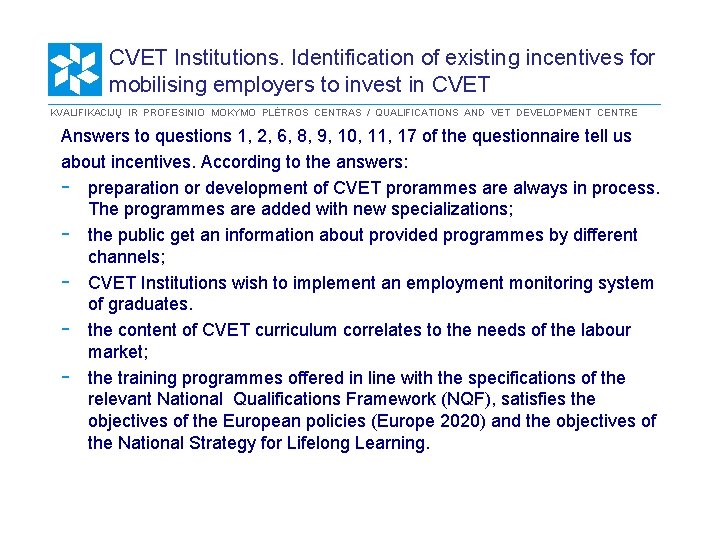 CVET Institutions. Identification of existing incentives for mobilising employers to invest in CVET

KVALIFIKACIJŲ IR PROFESINIO MOKYMO PLĖTROS CENTRAS / QUALIFICATIONS AND VET DEVELOPMENT CENTRE

Answers to questions 1, 2, 6, 8, 9, 10, 11, 17 of the questionnaire tell us about incentives. According to the answers:

- preparation or development of CVET prorammes are always in process. The programmes are added with new specializations;
- the public get an information about provided programmes by different channels;
- CVET Institutions wish to implement an employment monitoring system of graduates.
- the content of CVET curriculum correlates to the needs of the labour market;
- the training programmes offered in line with the specifications of the relevant National Qualifications Framework (NQF), satisfies the objectives of the European policies (Europe 2020) and the objectives of the National Strategy for Lifelong Learning.